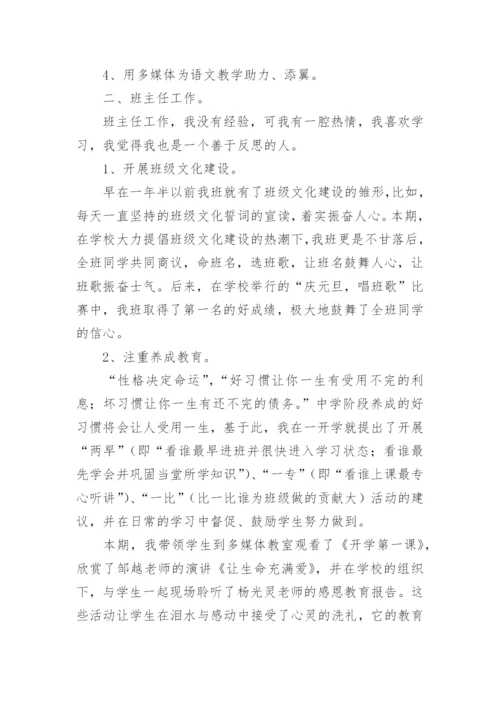 4、用多媒体为语文教学助力、添翼。

二、班主任工作。

班主任工作，我没有经验，可我有一腔热情，我喜欢学习，我觉得我也是一个善于反思的人。

1、开展班级文化建设。

早在一年半以前我班就有了班级文化建设的雏形，比如，每天一直坚持的班级文化誓词的宣读，着实振奋人心。本期，在学校大力提倡班级文化建设的热潮下，我班更是不甘落后，全班同学共同商议，命班名，选班歌，让班名鼓舞人心，让班歌振奋士气。后来，在学校举行的“庆元旦，唱班歌”比赛中，我班取得了第一名的好成绩，极大地鼓舞了全班同学的信心。

2、注重养成教育。

“性格决定命运”，“好习惯让你一生有受用不完的利息；坏习惯让你一生有还不完的债务。”中学阶段养成的好习惯将会让人受用一生，基于此，我在一开学就提出了开展“两早”（即“看谁最早进班并很快进入学习状态；看谁最先学会并巩固当堂所学知识”）、“一专”（即“看谁上课最专心听讲”）、“一比”（比一比谁为班级做的贡献大）活动的建议，并在日常的学习中督促、鼓励学生努力做到。

本期，我带领学生到多媒体教室观看了《开学第一课》，欣赏了邹越老师的演讲《让生命充满爱》，并在学校的组织下，与学生一起现场聆听了杨光灵老师的感恩教育报告。这些活动让学生在泪水与感动中接受了心灵的洗礼，它的教育